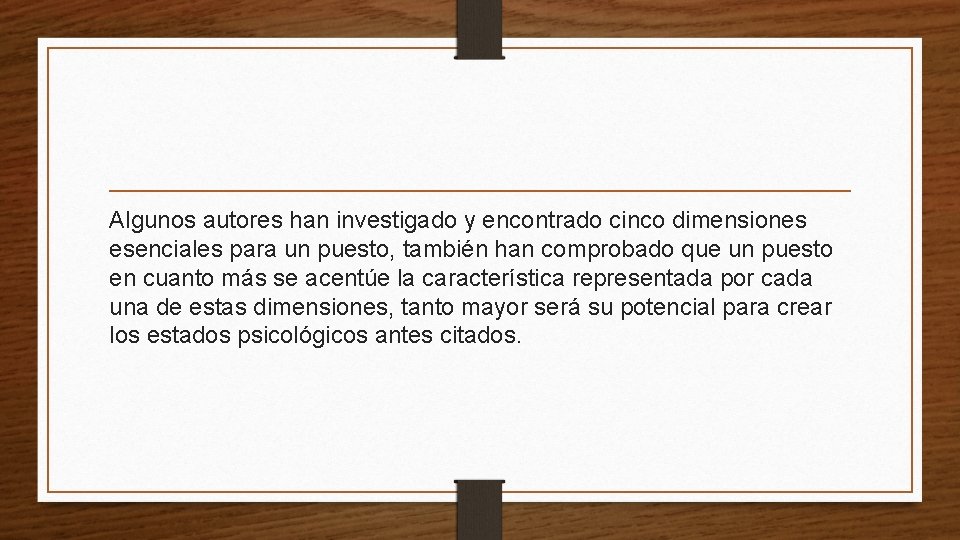 Algunos autores han investigado y encontrado cinco dimensiones esenciales para un puesto, también han comprobado que un puesto en cuanto más se acentúe la característica representada por cada una de estas dimensiones, tanto mayor será su potencial para crear los estados psicológicos antes citados.